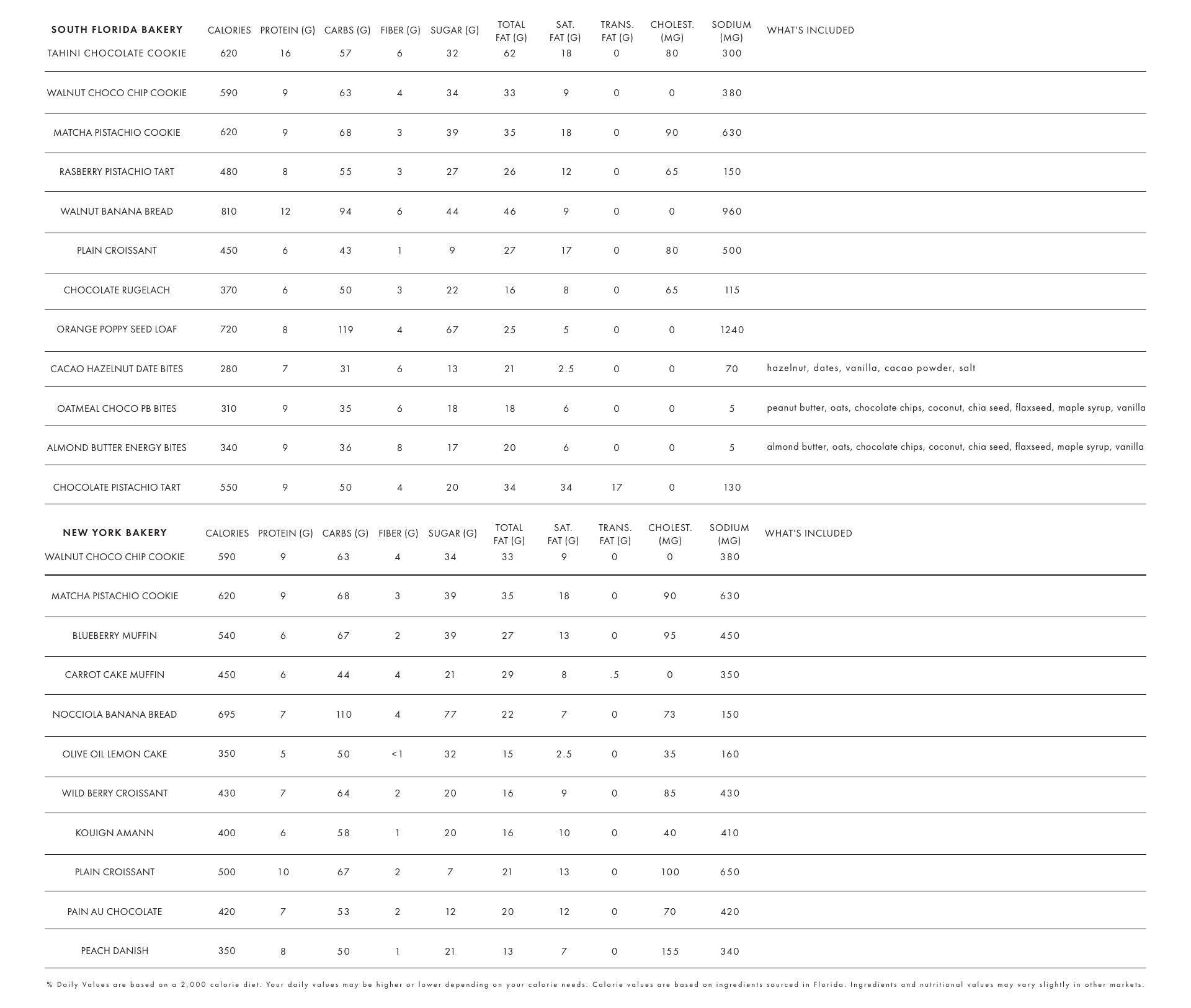 | SOUTH FLORIDA BAKERY | CALORIES | PROTEIN (G) | CARBS (G) | FIBER (G) | SUGAR (G) | TOTAL FAT (G) | SAT. FAT (G) | TRANS. FAT (G) | CHOLEST. (MG) | SODIUM (MG) | WHAT'S INCLUDED |
|---|---|---|---|---|---|---|---|---|---|---|---|
| TAHINI CHOCOLATE COOKIE | 620 | 16 | 57 | 6 | 32 | 62 | 18 | 0 | 80 | 300 | |
| WALNUT CHOCO CHIP COOKIE | 590 | 9 | 63 | 4 | 34 | 33 | 9 | 0 | 0 | 380 | |
| MATCHA PISTACHIO COOKIE | 620 | 9 | 68 | 3 | 39 | 35 | 18 | 0 | 90 | 630 | |
| RASBERRY PISTACHIO TART | 480 | 8 | 55 | 3 | 27 | 26 | 12 | 0 | 65 | 150 | |
| WALNUT BANANA BREAD | 810 | 12 | 94 | 6 | 44 | 46 | 9 | 0 | 0 | 960 | |
| PLAIN CROISSANT | 450 | 6 | 43 | 1 | 9 | 27 | 17 | 0 | 80 | 500 | |
| CHOCOLATE RUGELACH | 370 | 6 | 50 | 3 | 22 | 16 | 8 | 0 | 65 | 115 | |
| ORANGE POPPY SEED LOAF | 720 | 8 | 119 | 4 | 67 | 25 | 5 | 0 | 0 | 1240 | |
| CACAO HAZELNUT DATE BITES | 280 | 7 | 31 | 6 | 13 | 21 | 2.5 | 0 | 0 | 70 | hazelnut, dates, vanilla, cacao powder, salt |
| OATMEAL CHOCO PB BITES | 310 | 9 | 35 | 6 | 18 | 18 | 6 | 0 | 0 | 5 | peanut butter, oats, chocolate chips, coconut, chia seed, flaxseed, maple syrup, vanilla |
| ALMOND BUTTER ENERGY BITES | 340 | 9 | 36 | 8 | 17 | 20 | 6 | 0 | 0 | 5 | almond butter, oats, chocolate chips, coconut, chia seed, flaxseed, maple syrup, vanilla |
| CHOCOLATE PISTACHIO TART | 550 | 9 | 50 | 4 | 20 | 34 | 34 | 17 | 0 | 130 | |

| NEW YORK BAKERY | CALORIES | PROTEIN (G) | CARBS (G) | FIBER (G) | SUGAR (G) | TOTAL FAT (G) | SAT. FAT (G) | TRANS. FAT (G) | CHOLEST. (MG) | SODIUM (MG) | WHAT'S INCLUDED |
|---|---|---|---|---|---|---|---|---|---|---|---|
| WALNUT CHOCO CHIP COOKIE | 590 | 9 | 63 | 4 | 34 | 33 | 9 | 0 | 0 | 380 | |
| MATCHA PISTACHIO COOKIE | 620 | 9 | 68 | 3 | 39 | 35 | 18 | 0 | 90 | 630 | |
| BLUEBERRY MUFFIN | 540 | 6 | 67 | 2 | 39 | 27 | 13 | 0 | 95 | 450 | |
| CARROT CAKE MUFFIN | 450 | 6 | 44 | 4 | 21 | 29 | 8 | .5 | 0 | 350 | |
| NOCCIOLA BANANA BREAD | 695 | 7 | 110 | 4 | 77 | 22 | 7 | 0 | 73 | 150 | |
| OLIVE OIL LEMON CAKE | 350 | 5 | 50 | <1 | 32 | 15 | 2.5 | 0 | 35 | 160 | |
| WILD BERRY CROISSANT | 430 | 7 | 64 | 2 | 20 | 16 | 9 | 0 | 85 | 430 | |
| KOUIGN AMANN | 400 | 6 | 58 | 1 | 20 | 16 | 10 | 0 | 40 | 410 | |
| PLAIN CROISSANT | 500 | 10 | 67 | 2 | 7 | 21 | 13 | 0 | 100 | 650 | |
| PAIN AU CHOCOLATE | 420 | 7 | 53 | 2 | 12 | 20 | 12 | 0 | 70 | 420 | |
| PEACH DANISH | 350 | 8 | 50 | 1 | 21 | 13 | 7 | 0 | 155 | 340 | |

% Daily Values are based on a 2,000 calorie diet. Your daily values may be higher or lower depending on your calorie needs. Calorie values are based on ingredients sourced in Florida. Ingredients and nutritional values may vary slightly in other markets.